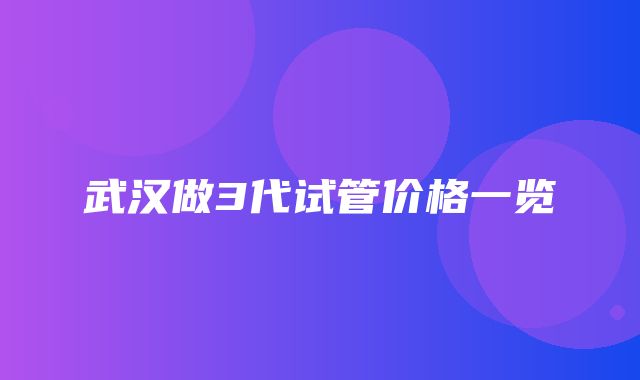 武汉做3代试管价格一览